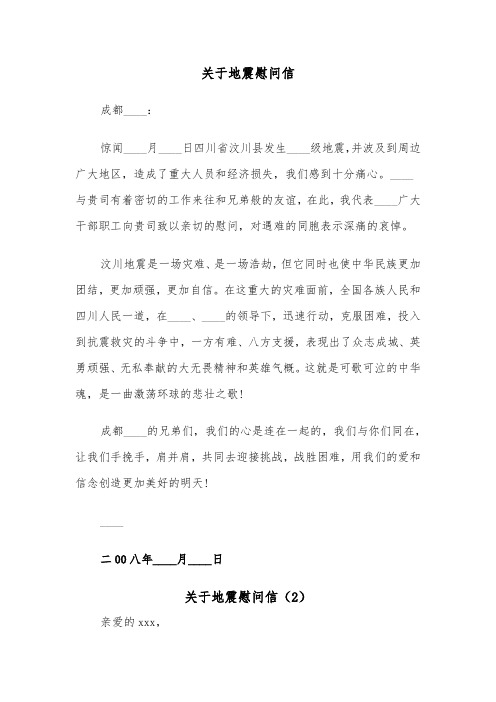 关于地震慰问信

成都____：

惊闻____月____日四川省汶川县发生____级地震，并波及到周边广大地区，造成了重大人员和经济损失，我们感到十分痛心。____与贵司有着密切的工作来往和兄弟般的友谊，在此，我代表____广大干部职工向贵司致以亲切的慰问，对遇难的同胞表示深痛的哀悼。

汶川地震是一场灾难、是一场浩劫，但它同时也使中华民族更加团结，更加顽强，更加自信。在这重大的灾难面前，全国各族人民和四川人民一道，在____、____的领导下，迅速行动，克服困难，投入到抗震救灾的斗争中，一方有难、八方支援，表现出了众志成城、英勇顽强、无私奉献的大无畏精神和英雄气概。这就是可歌可泣的中华魂，是一曲激荡环球的悲壮之歌！

成都____的兄弟们，我们的心是连在一起的，我们与你们同在，让我们手挽手，肩并肩，共同去迎接挑战，战胜困难，用我们的爱和信念创造更加美好的明天！

____

二00八年____月____日

关于地震慰问信（2）

亲爱的xxx，